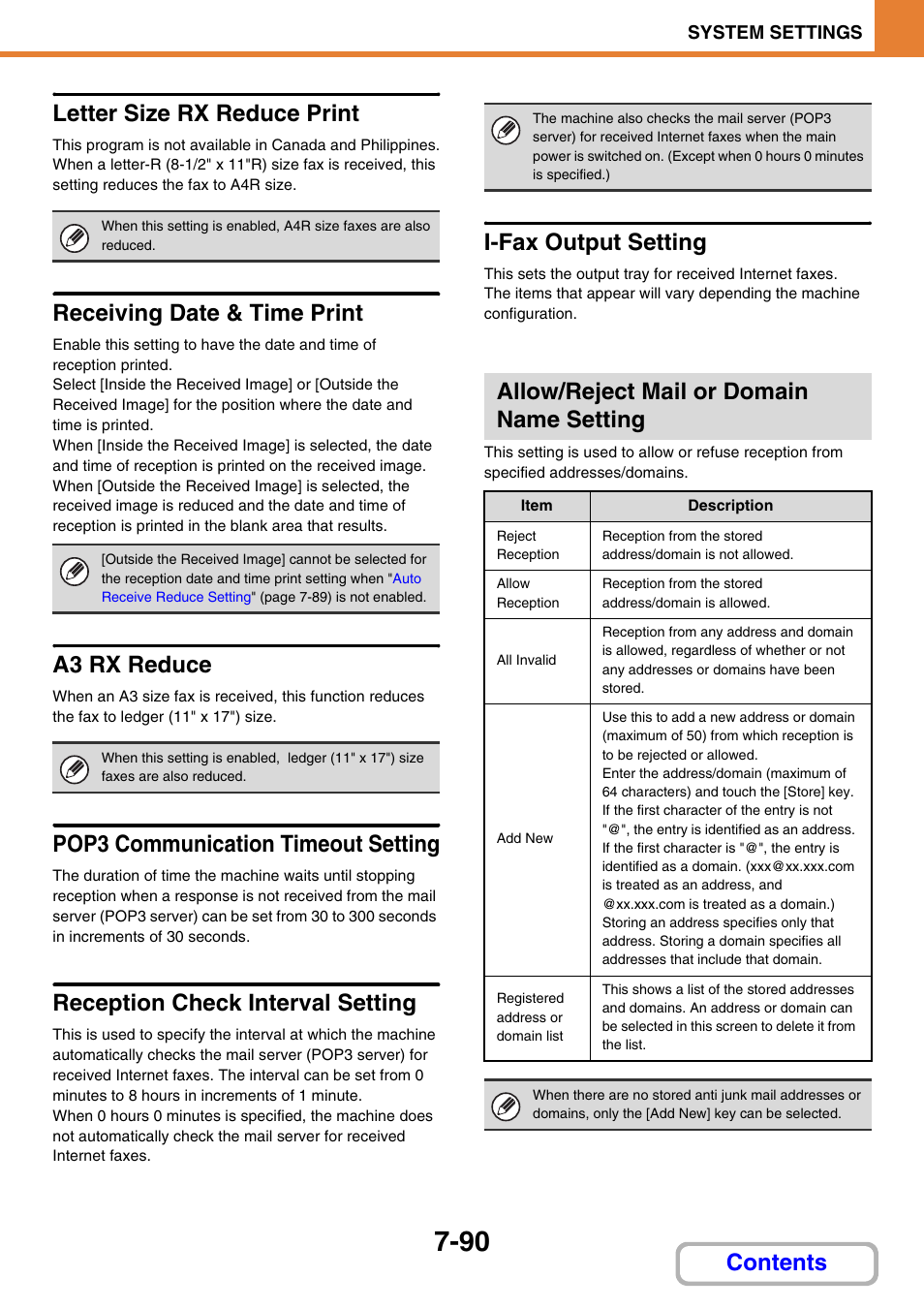 SYSTEM SETTINGS

Letter Size RX Reduce Print

This program is not available in Canada and Philippines. When a letter-R (8-1/2" x 11"R) size fax is received, this setting reduces the fax to A4R size.

When this setting is enabled, A4R size faxes are also reduced.

Receiving Date & Time Print

Enable this setting to have the date and time of reception printed.
Select [Inside the Received Image] or [Outside the Received Image] for the position where the date and time is printed.
When [Inside the Received Image] is selected, the date and time of reception is printed on the received image.
When [Outside the Received Image] is selected, the received image is reduced and the date and time of reception is printed in the blank area that results.

[Outside the Received Image] cannot be selected for the reception date and time print setting when "Auto Receive Reduce Setting" (page 7-89) is not enabled.

A3 RX Reduce

When an A3 size fax is received, this function reduces the fax to ledger (11" x 17") size.

When this setting is enabled, ledger (11" x 17") size faxes are also reduced.

POP3 Communication Timeout Setting

The duration of time the machine waits until stopping reception when a response is not received from the mail server (POP3 server) can be set from 30 to 300 seconds in increments of 30 seconds.

Reception Check Interval Setting

This is used to specify the interval at which the machine automatically checks the mail server (POP3 server) for received Internet faxes. The interval can be set from 0 minutes to 8 hours in increments of 1 minute.
When 0 hours 0 minutes is specified, the machine does not automatically check the mail server for received Internet faxes.

The machine also checks the mail server (POP3 server) for received Internet faxes when the main power is switched on. (Except when 0 hours 0 minutes is specified.)

I-Fax Output Setting

This sets the output tray for received Internet faxes. The items that appear will vary depending the machine configuration.

Allow/Reject Mail or Domain Name Setting

This setting is used to allow or refuse reception from specified addresses/domains.

| Item | Description |
|---|---|
| Reject Reception | Reception from the stored address/domain is not allowed. |
| Allow Reception | Reception from the stored address/domain is allowed. |
| All Invalid | Reception from any address and domain is allowed, regardless of whether or not any addresses or domains have been stored. |
| Add New | Use this to add a new address or domain (maximum of 50) from which reception is to be rejected or allowed. Enter the address/domain (maximum of 64 characters) and touch the [Store] key. If the first character of the entry is not "@", the entry is identified as an address. If the first character is "@", the entry is identified as a domain. (xxx@xx.xxx.com is treated as an address, and @xx.xxx.com is treated as a domain.) Storing an address specifies only that address. Storing a domain specifies all addresses that include that domain. |
| Registered address or domain list | This shows a list of the stored addresses and domains. An address or domain can be selected in this screen to delete it from the list. |

When there are no stored anti junk mail addresses or domains, only the [Add New] key can be selected.

7-90

Contents